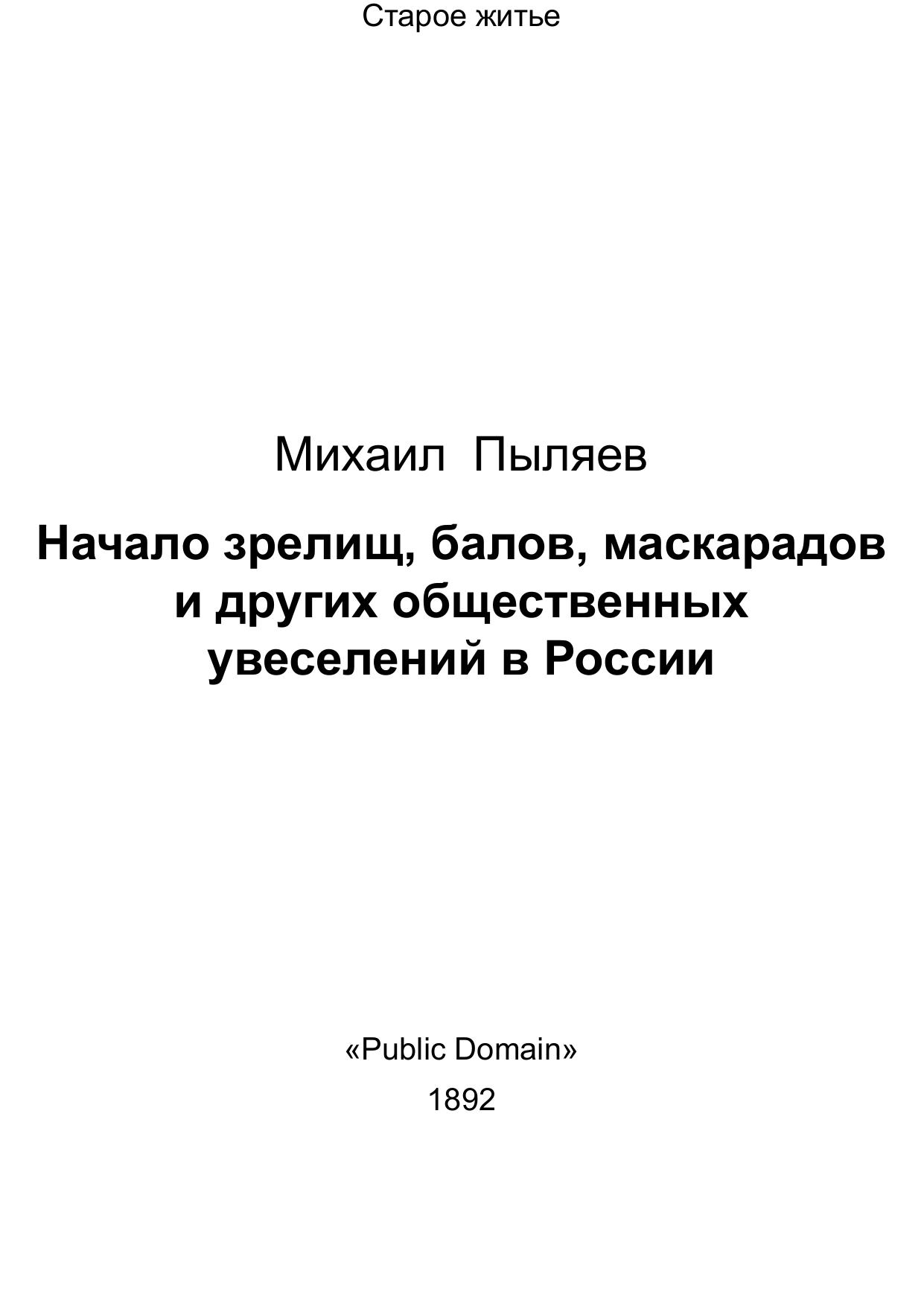 Старое житье

Михаил Пыляев

Начало зрелищ, балов, маскарадов и других общественных увеселений в России

«Public Domain»

1892